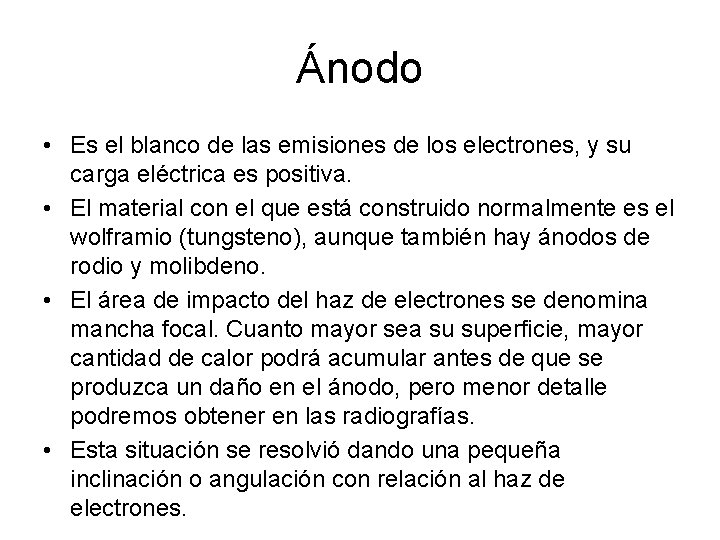 Ánodo

• Es el blanco de las emisiones de los electrones, y su carga eléctrica es positiva.

• El material con el que está construido normalmente es el wolframio (tungsteno), aunque también hay ánodos de rodio y molibdeno.

• El área de impacto del haz de electrones se denomina mancha focal. Cuanto mayor sea su superficie, mayor cantidad de calor podrá acumular antes de que se produzca un daño en el ánodo, pero menor detalle podremos obtener en las radiografías.

• Esta situación se resolvió dando una pequeña inclinación o angulación con relación al haz de electrones.